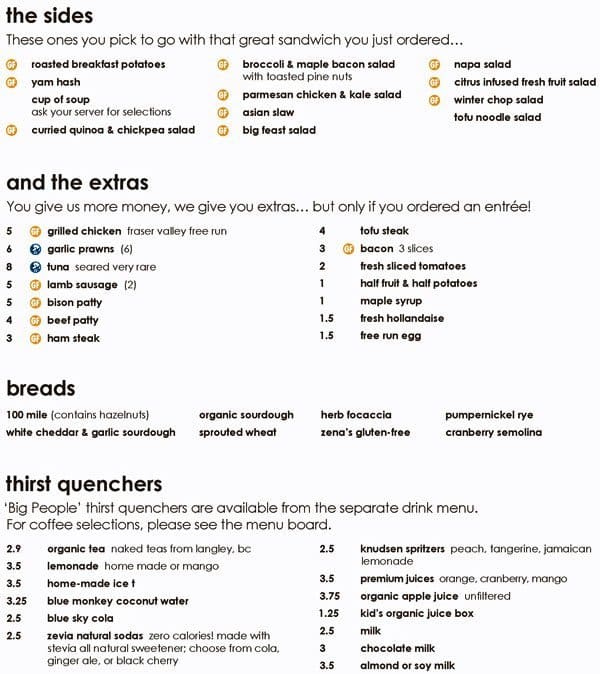 the sides
These ones you pick to go with that great sandwich you just ordered...

GF roasted breakfast potatoes
GF yam hash
cup of soup
ask your server for selections
GF curried quinoa & chickpea salad

GF broccoli & maple bacon salad
with toasted pine nuts
GF parmesan chicken & kale salad
GF asian slaw
GF big feast salad

GF napa salad
GF citrus infused fresh fruit salad
GF winter chop salad
tofu noodle salad

and the extras
You give us more money, we give you extras... but only if you ordered an entrée!

5 GF grilled chicken fraser valley free run
6 garlic prawns (6)
8 tuna seared very rare
5 GF lamb sausage (2)
5 GF bison patty
4 GF beef patty
3 GF ham steak

4 tofu steak
3 GF bacon 3 slices
2 fresh sliced tomatoes
1 half fruit & half potatoes
1 maple syrup
1.5 fresh hollandaise
1.5 free run egg

breads
100 mile (contains hazelnuts)
white cheddar & garlic sourdough
organic sourdough
sprouted wheat
herb focaccia
zena's gluten-free
pumpernickel rye
cranberry semolina

thirst quenchers
'Big People' thirst quenchers are available from the separate drink menu.
For coffee selections, please see the menu board.

2.9 organic tea naked teas from langley, bc
3.5 lemonade home made or mango
3.5 home-made ice t
3.25 blue monkey coconut water
2.5 blue sky cola
2.5 zevia natural sodas zero calories! made with stevia all natural sweetener; choose from cola, ginger ale, or black cherry

2.5 knudsen spritzers peach, tangerine, jamaican lemonade
3.5 premium juices orange, cranberry, mango
3.75 organic apple juice unfiltered
1.25 kid's organic juice box
2.5 milk
3 chocolate milk
3.5 almond or soy milk